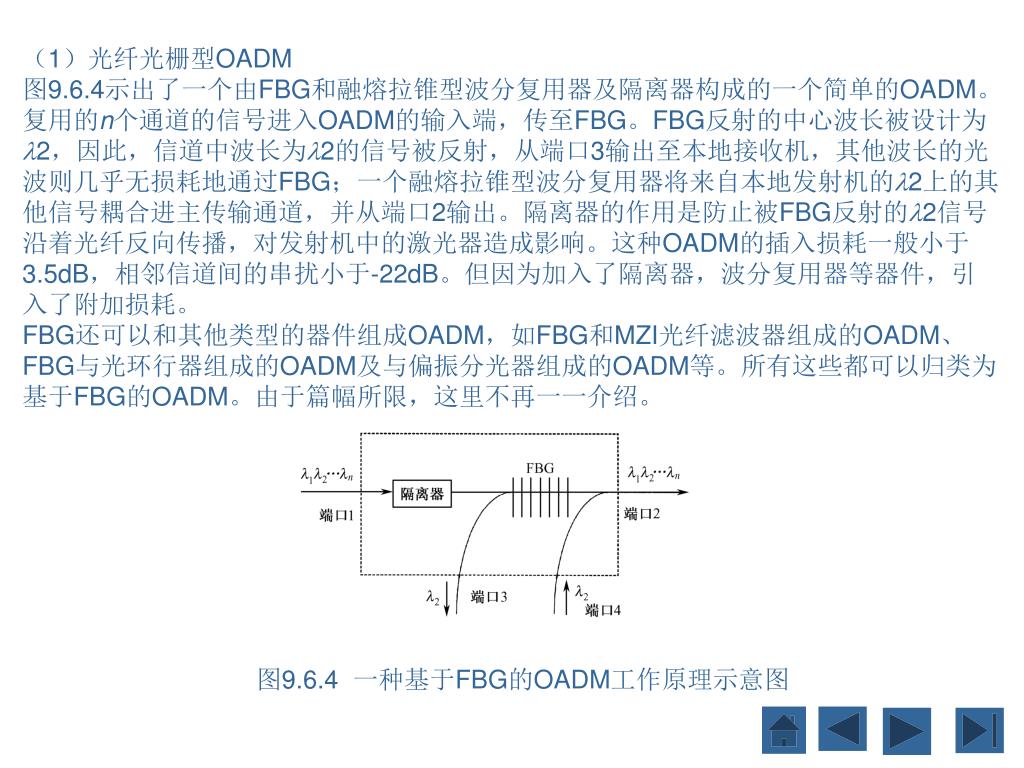 （1）光纤光栅型OADM
图9.6.4示出了一个由FBG和融熔拉锥型波分复用器及隔离器构成的一个简单的OADM。复用的$n$个通道的信号进入OADM的输入端，传至FBG。FBG反射的中心波长被设计为$\lambda$2，因此，信道中波长为$\lambda$2的信号被反射，从端口3输出至本地接收机，其他波长的光波则几乎无损耗地通过FBG；一个融熔拉锥型波分复用器将来自本地发射机的$\lambda$2上的其他信号耦合进主传输通道，并从端口2输出。隔离器的作用是防止被FBG反射的$\lambda$2信号沿着光纤反向传播，对发射机中的激光器造成影响。这种OADM的插入损耗一般小于3.5dB，相邻信道间的串扰小于-22dB。但因为加入了隔离器，波分复用器等器件，引入了附加损耗。
FBG还可以和其他类型的器件组成OADM，如FBG和MZI光纤滤波器组成的OADM、FBG与光环行器组成的OADM及与偏振分光器组成的OADM等。所有这些都可以归类为基于FBG的OADM。由于篇幅所限，这里不再一一介绍。

$\lambda_1\lambda_2\cdots\lambda_n$
隔离器
FBG
$\lambda_1\lambda_2\cdots\lambda_n$
端口1
端口2
$\lambda_2$
端口3
$\lambda_2$
端口4

图9.6.4 一种基于FBG的OADM工作原理示意图